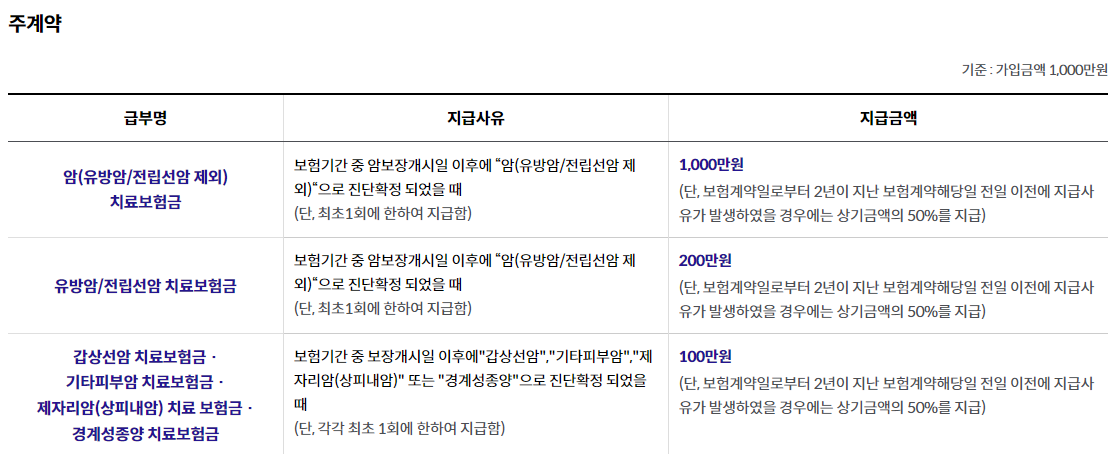 주계약

기준 : 가입금액 1,000만원

| 급부명 | 지급사유 | 지급금액 |
|---|---|---|
| 암(유방암/전립선암 제외) 치료보험금 | 보험기간 중 암보장개시일 이후에 "암(유방암/전립선암 제외)"으로 진단확정 되었을 때 (단, 최초1회에 한하여 지급함) | 1,000만원 (단, 보험계약일로부터 2년이 지난 보험계약해당일 전일 이전에 지급사유가 발생하였을 경우에는 상기금액의 50%를 지급) |
| 유방암/전립선암 치료보험금 | 보험기간 중 암보장개시일 이후에 "암(유방암/전립선암 제외)"으로 진단확정 되었을 때 (단, 최초1회에 한하여 지급함) | 200만원 (단, 보험계약일로부터 2년이 지난 보험계약해당일 전일 이전에 지급사유가 발생하였을 경우에는 상기금액의 50%를 지급) |
| 갑상선암 치료보험금 · 기타피부암 치료보험금 · 제자리암(상피내암) 치료 보험금 · 경계성종양 치료보험금 | 보험기간 중 보장개시일 이후에"갑상선암","기타피부암","제자리암(상피내암)" 또는 "경계성종양"으로 진단확정 되었을 때 (단, 각각 최초 1회에 한하여 지급함) | 100만원 (단, 보험계약일로부터 2년이 지난 보험계약해당일 전일 이전에 지급사유가 발생하였을 경우에는 상기금액의 50%를 지급) |